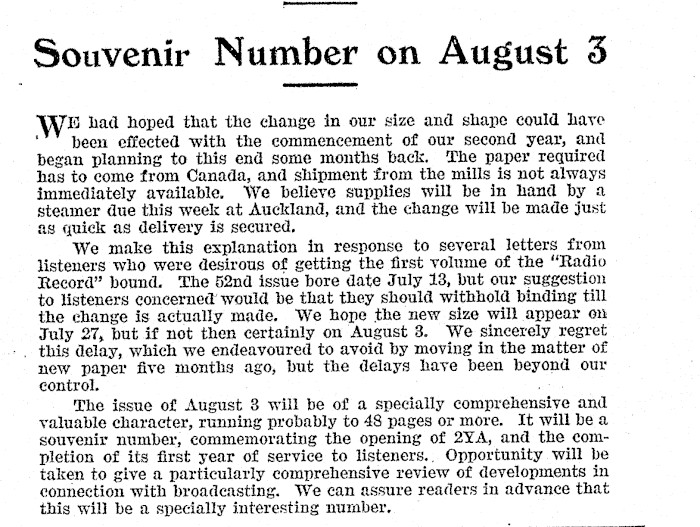 Souvenir Number on August 3

WE had hoped that the change in our size and shape could have been effected with the commencement of our second year, and began planning to this end some months back. The paper required has to come from Canada, and shipment from the mills is not always immediately available. We believe supplies will be in hand by a steamer due this week at Auckland, and the change will be made just as quick as delivery is secured.

We make this explanation in response to several letters from listeners who were desirous of getting the first volume of the "Radio Record" bound. The 52nd issue bore date July 13, but our suggestion to listeners concerned would be that they should withhold binding till the change is actually made. We hope the new size will appear on July 27, but if not then certainly on August 3. We sincerely regret this delay, which we endeavoured to avoid by moving in the matter of new paper five months ago, but the delays have been beyond our control.

The issue of August 3 will be of a specially comprehensive and valuable character, running probably to 48 pages or more. It will be a souvenir number, commemorating the opening of 2YA, and the completion of its first year of service to listeners. Opportunity will be taken to give a particularly comprehensive review of developments in connection with broadcasting. We can assure readers in advance that this will be a specially interesting number.